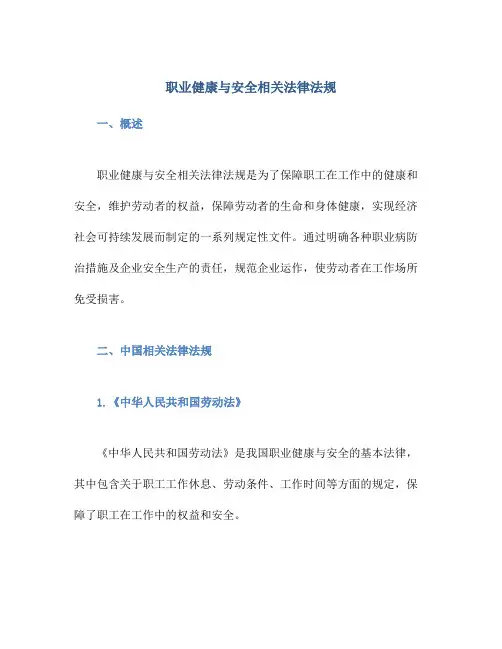 职业健康与安全相关法律法规

一、概述

职业健康与安全相关法律法规是为了保障职工在工作中的健康和安全，维护劳动者的权益，保障劳动者的生命和身体健康，实现经济社会可持续发展而制定的一系列规定性文件。通过明确各种职业病防治措施及企业安全生产的责任，规范企业运作，使劳动者在工作场所免受损害。

二、中国相关法律法规

1.《中华人民共和国劳动法》

《中华人民共和国劳动法》是我国职业健康与安全的基本法律，其中包含关于职工工作休息、劳动条件、工作时间等方面的规定，保障了职工在工作中的权益和安全。